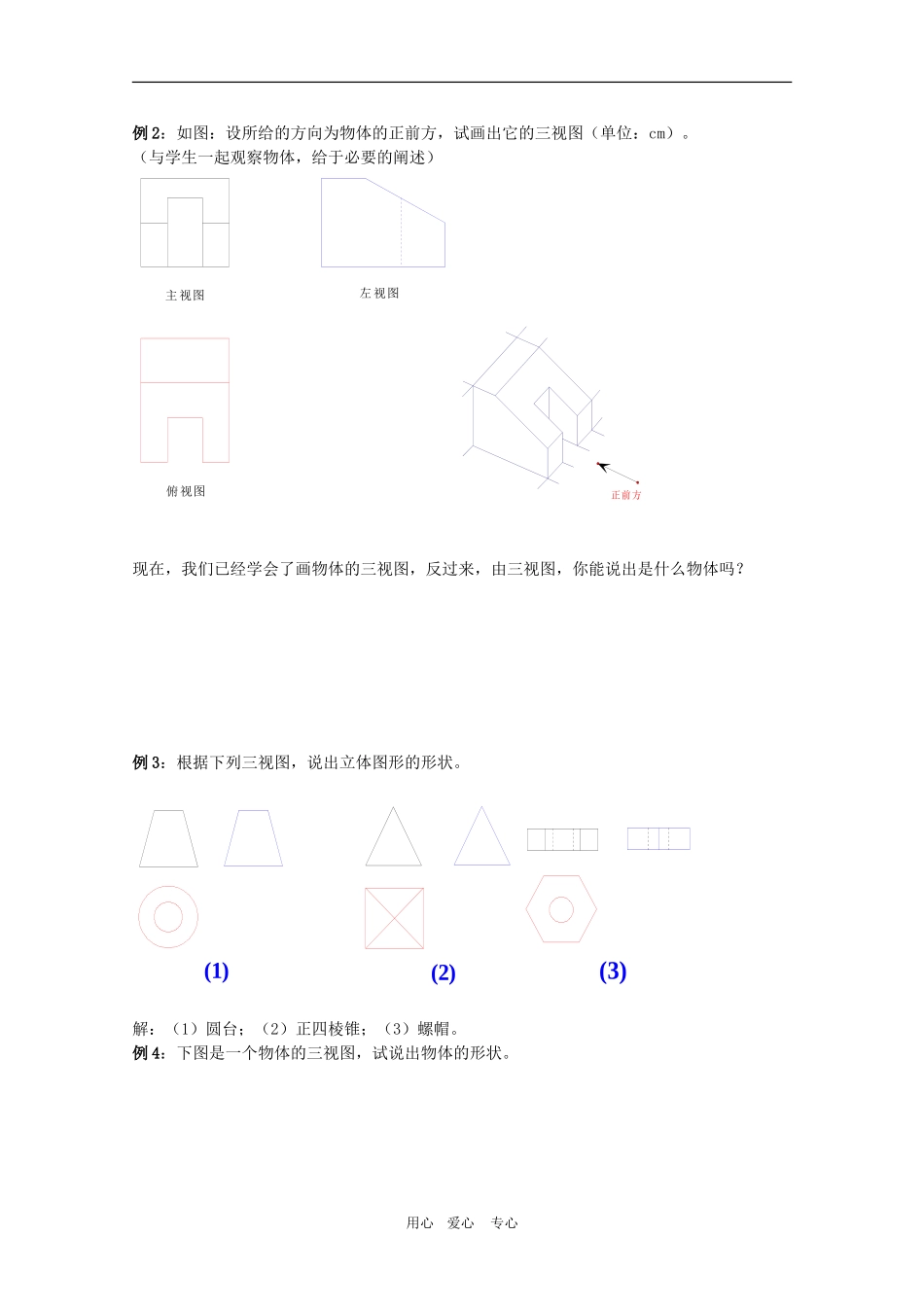 例 2：如图：设所给的方向为物体的正前方，试画出它的三视图（单位：cm）。
（与学生一起观察物体，给于必要的阐述）

主视图

左视图

俯视图

正前方

现在，我们已经学会了画物体的三视图，反过来，由三视图，你能说出是什么物体吗？

例 3：根据下列三视图，说出立体图形的形状。

(1)

(2)

(3)

解：（1）圆台；（2）正四棱锥；（3）螺帽。
例 4：下图是一个物体的三视图，试说出物体的形状。

用心 爱心 专心